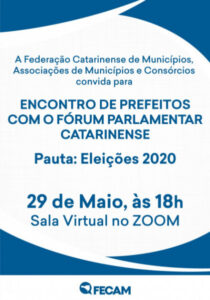 A Federação Catarinense de Municípios, Associações de Municípios e Consórcios convida para

ENCONTRO DE PREFEITOS COM O FÓRUM PARLAMENTAR CATARINENSE

Pauta: Eleições 2020

29 de Maio, às 18h
Sala Virtual no ZOOM

FECAM